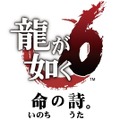 龍が如く6™

命の詩。
いのち うた